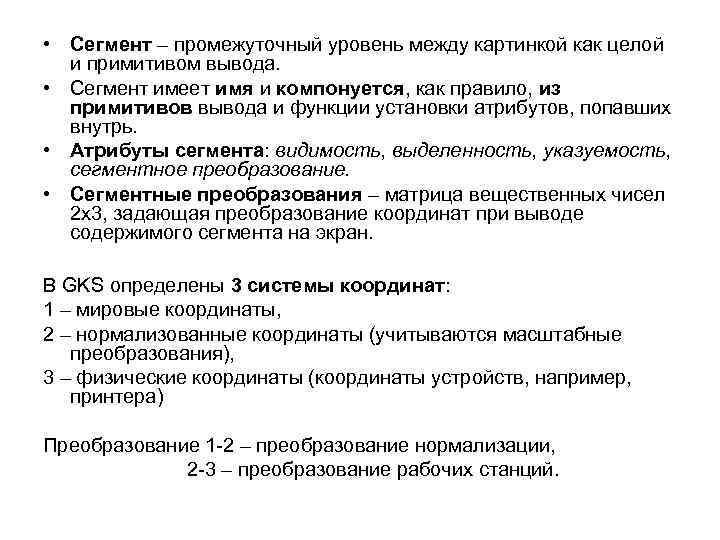 • Сегмент – промежуточный уровень между картинкой как целой и примитивом вывода.
• Сегмент имеет имя и компонуется, как правило, из примитивов вывода и функции установки атрибутов, попавших внутрь.
• Атрибуты сегмента: видимость, выделенность, указуемость, сегментное преобразование.
• Сегментные преобразования – матрица вещественных чисел 2х3, задающая преобразование координат при выводе содержимого сегмента на экран.

В GKS определены 3 системы координат:
1 – мировые координаты,
2 – нормализованные координаты (учитываются масштабные преобразования),
3 – физические координаты (координаты устройств, например, принтера)

Преобразование 1-2 – преобразование нормализации,
2-3 – преобразование рабочих станций.